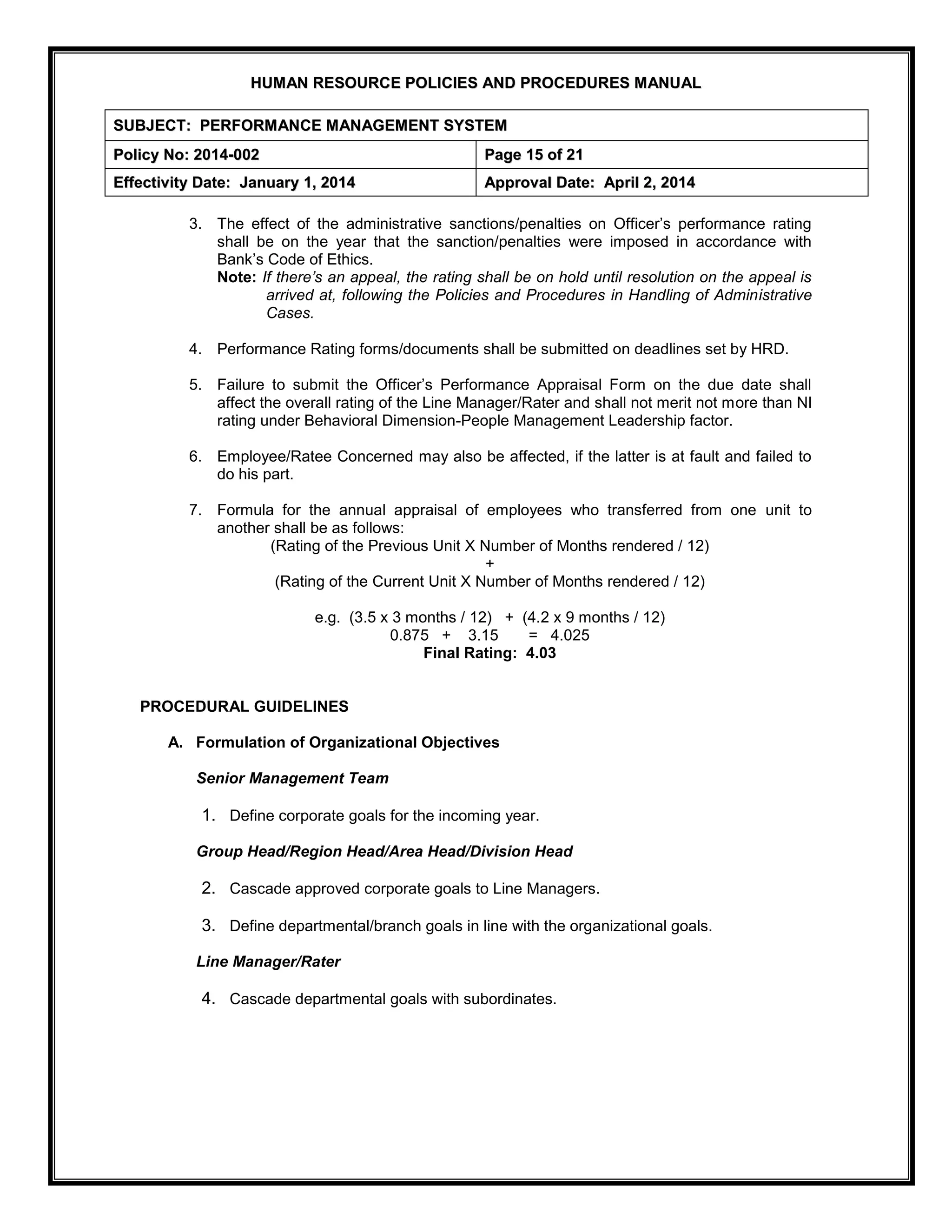 HUMAN RESOURCE POLICIES AND PROCEDURES MANUAL

| SUBJECT: PERFORMANCE MANAGEMENT SYSTEM | |
|---|---|
| Policy No: 2014-002 | Page 15 of 21 |
| Effectivity Date: January 1, 2014 | Approval Date: April 2, 2014 |

3. The effect of the administrative sanctions/penalties on Officer's performance rating shall be on the year that the sanction/penalties were imposed in accordance with Bank's Code of Ethics.
Note: If there's an appeal, the rating shall be on hold until resolution on the appeal is arrived at, following the Policies and Procedures in Handling of Administrative Cases.

4. Performance Rating forms/documents shall be submitted on deadlines set by HRD.

5. Failure to submit the Officer's Performance Appraisal Form on the due date shall affect the overall rating of the Line Manager/Rater and shall not merit not more than NI rating under Behavioral Dimension-People Management Leadership factor.

6. Employee/Ratee Concerned may also be affected, if the latter is at fault and failed to do his part.

7. Formula for the annual appraisal of employees who transferred from one unit to another shall be as follows:
(Rating of the Previous Unit X Number of Months rendered / 12)
+
(Rating of the Current Unit X Number of Months rendered / 12)

e.g. (3.5 x 3 months / 12) + (4.2 x 9 months / 12)
0.875 + 3.15 = 4.025
Final Rating: 4.03

PROCEDURAL GUIDELINES

A. Formulation of Organizational Objectives

Senior Management Team

1. Define corporate goals for the incoming year.

Group Head/Region Head/Area Head/Division Head

2. Cascade approved corporate goals to Line Managers.

3. Define departmental/branch goals in line with the organizational goals.

Line Manager/Rater

4. Cascade departmental goals with subordinates.